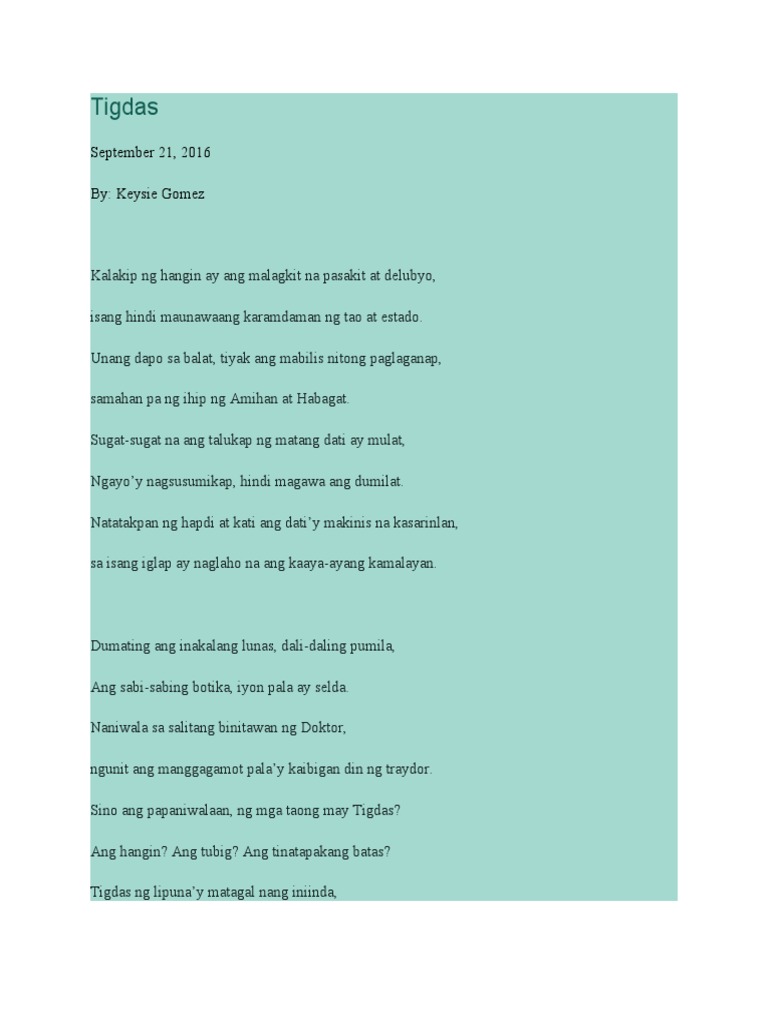 Tigdas

September 21, 2016

By: Keysie Gomez

Kalakip ng hangin ay ang malagkit na pasakit at delubyo,

isang hindi maunawaang karamdaman ng tao at estado.

Unang dapo sa balat, tiyak ang mabilis nitong paglaganap,

samahan pa ng ihip ng Amihan at Habagat.

Sugat-sugat na ang talukap ng matang dati ay mulat,

Ngayo'y nagsusumikap, hindi magawa ang dumilat.

Natatakpan ng hapdi at kati ang dati'y makinis na kasarinlan,

sa isang iglap ay naglaho na ang kaaya-ayang kamalayan.

Dumating ang inakalang lunas, dali-daling pumila,

Ang sabi-sabing botika, iyon pala ay selda.

Naniwala sa salitang binitawan ng Doktor,

ngunit ang manggagamot pala'y kaibigan din ng traydor.

Sino ang papaniwalaan, ng mga taong may Tigdas?

Ang hangin? Ang tubig? Ang tinatapakang batas?

Tigdas ng lipuna'y matagal nang iniinda,